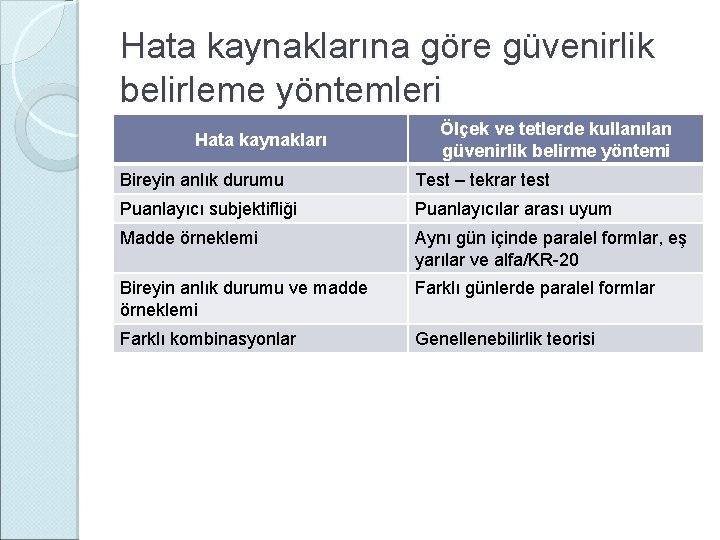 Hata kaynaklarına göre güvenirlik belirleme yöntemleri

| Hata kaynakları | Ölçek ve tetlerde kullanılan güvenirlik belirme yöntemi |
|---|---|
| Bireyin anlık durumu | Test – tekrar test |
| Puanlayıcı subjektifliği | Puanlayıcılar arası uyum |
| Madde örneklemi | Aynı gün içinde paralel formlar, eş yarılar ve alfa/KR-20 |
| Bireyin anlık durumu ve madde örneklemi | Farklı günlerde paralel formlar |
| Farklı kombinasyonlar | Genellenebilirlik teorisi |